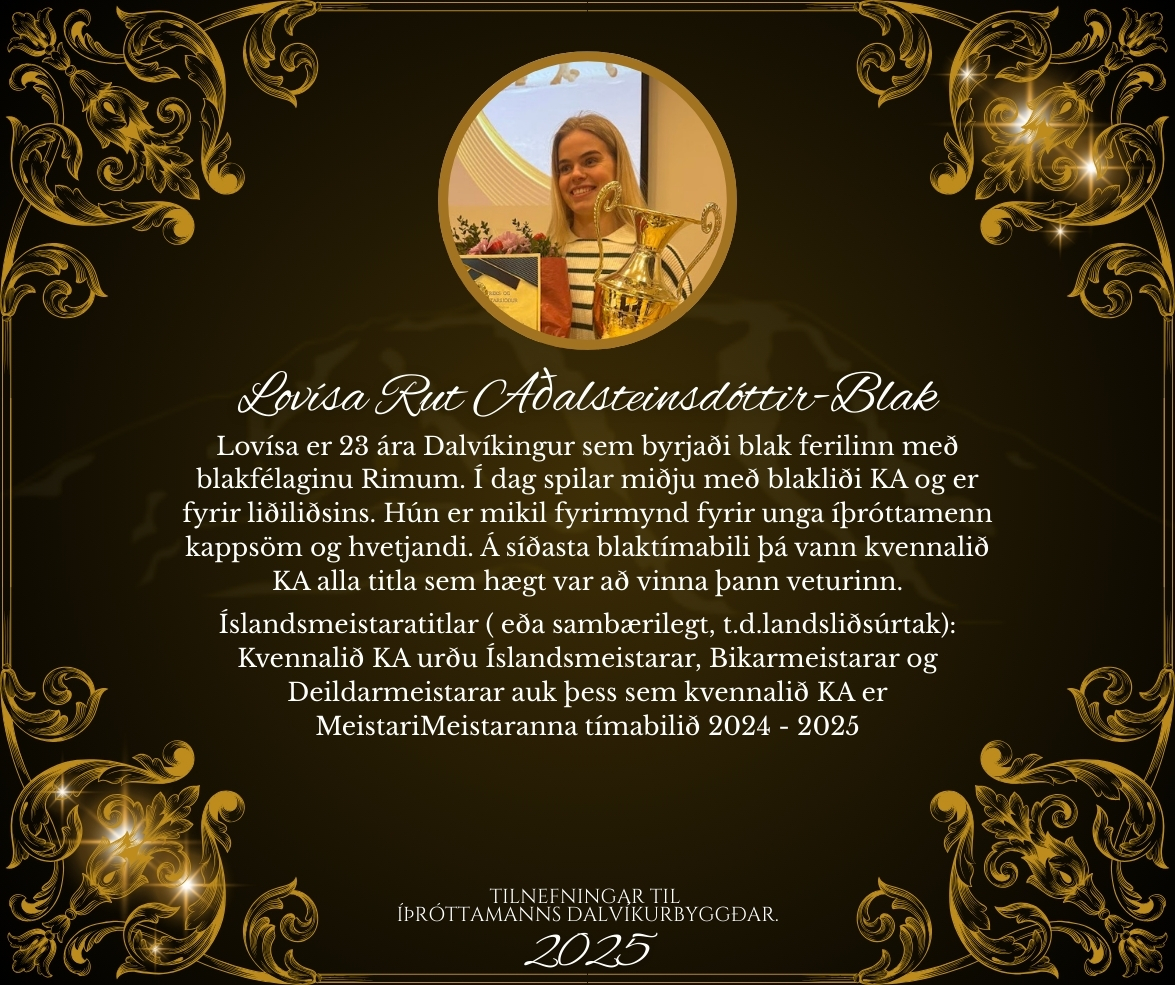 Lovísa Rut Aðalsteinsdóttir-Blak

Lovísa er 23 ára Dalvíkingur sem byrjaði blak ferilinn með blakfélaginu Rimum. Í dag spilar miðju með blakliði KA og er fyrir liðiliðsins. Hún er mikil fyrirmynd fyrir unga íþróttamenn kappsöm og hvetjandi. Á síðasta blaktímabili þá vann kvennalið KA alla titla sem hægt var að vinna þann veturinn.

Íslandsmeistaratitlar ( eða sambærilegt, t.d.landsliðsúrtak): Kvennalið KA urðu Íslandsmeistarar, Bikarmeistarar og Deildarmeistarar auk þess sem kvennalið KA er MeistariMeistaranna tímabilið 2024 - 2025

TILNEFNINGAR TIL
ÍÞRÓTTAMANNS DALVÍKURBYGGÐAR.
2025